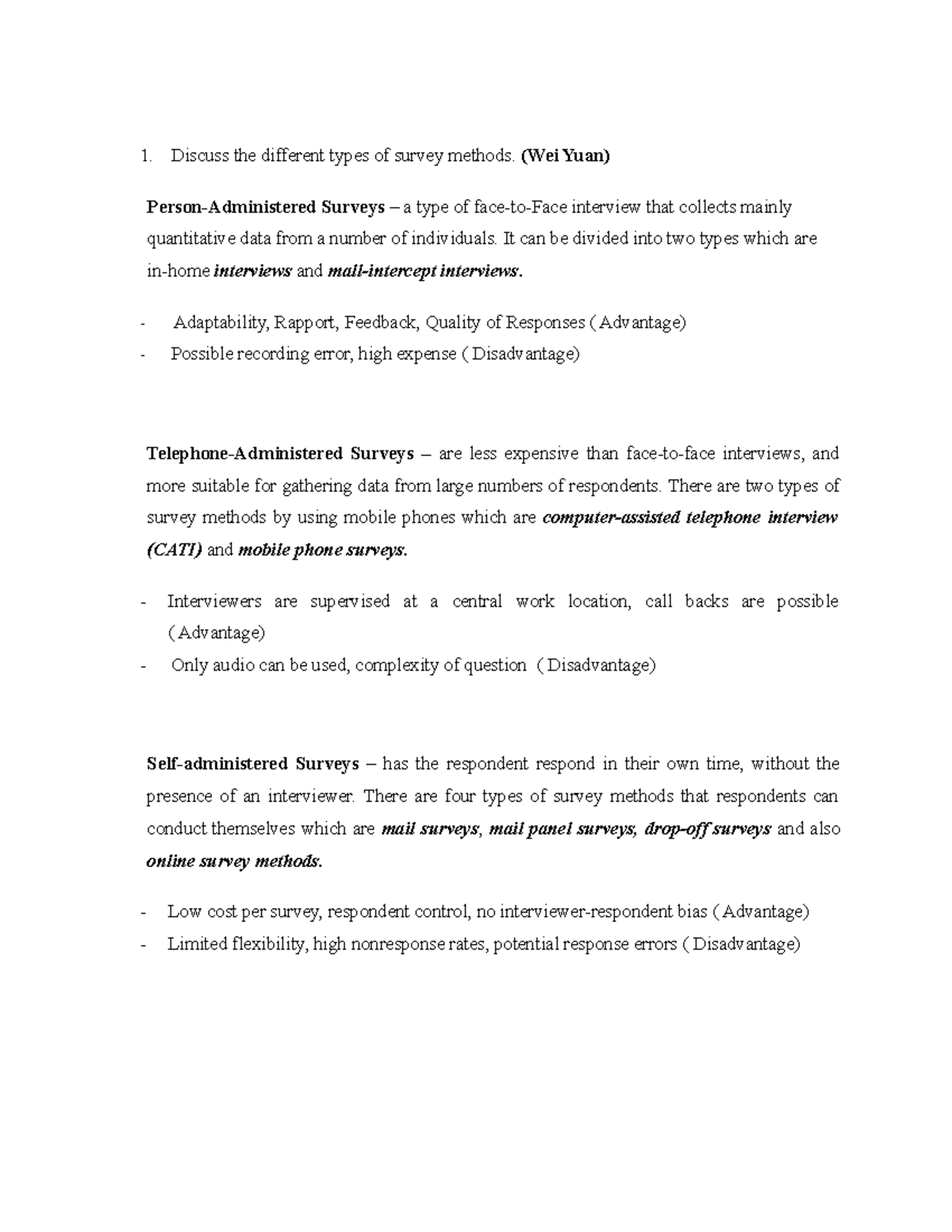 1. Discuss the different types of survey methods. (Wei Yuan)

Person-Administered Surveys – a type of face-to-Face interview that collects mainly quantitative data from a number of individuals. It can be divided into two types which are in-home interviews and mall-intercept interviews.

- Adaptability, Rapport, Feedback, Quality of Responses ( Advantage)
- Possible recording error, high expense ( Disadvantage)

Telephone-Administered Surveys – are less expensive than face-to-face interviews, and more suitable for gathering data from large numbers of respondents. There are two types of survey methods by using mobile phones which are computer-assisted telephone interview (CATI) and mobile phone surveys.

- Interviewers are supervised at a central work location, call backs are possible ( Advantage)
- Only audio can be used, complexity of question ( Disadvantage)

Self-administered Surveys – has the respondent respond in their own time, without the presence of an interviewer. There are four types of survey methods that respondents can conduct themselves which are mail surveys, mail panel surveys, drop-off surveys and also online survey methods.

- Low cost per survey, respondent control, no interviewer-respondent bias ( Advantage)
- Limited flexibility, high nonresponse rates, potential response errors ( Disadvantage)